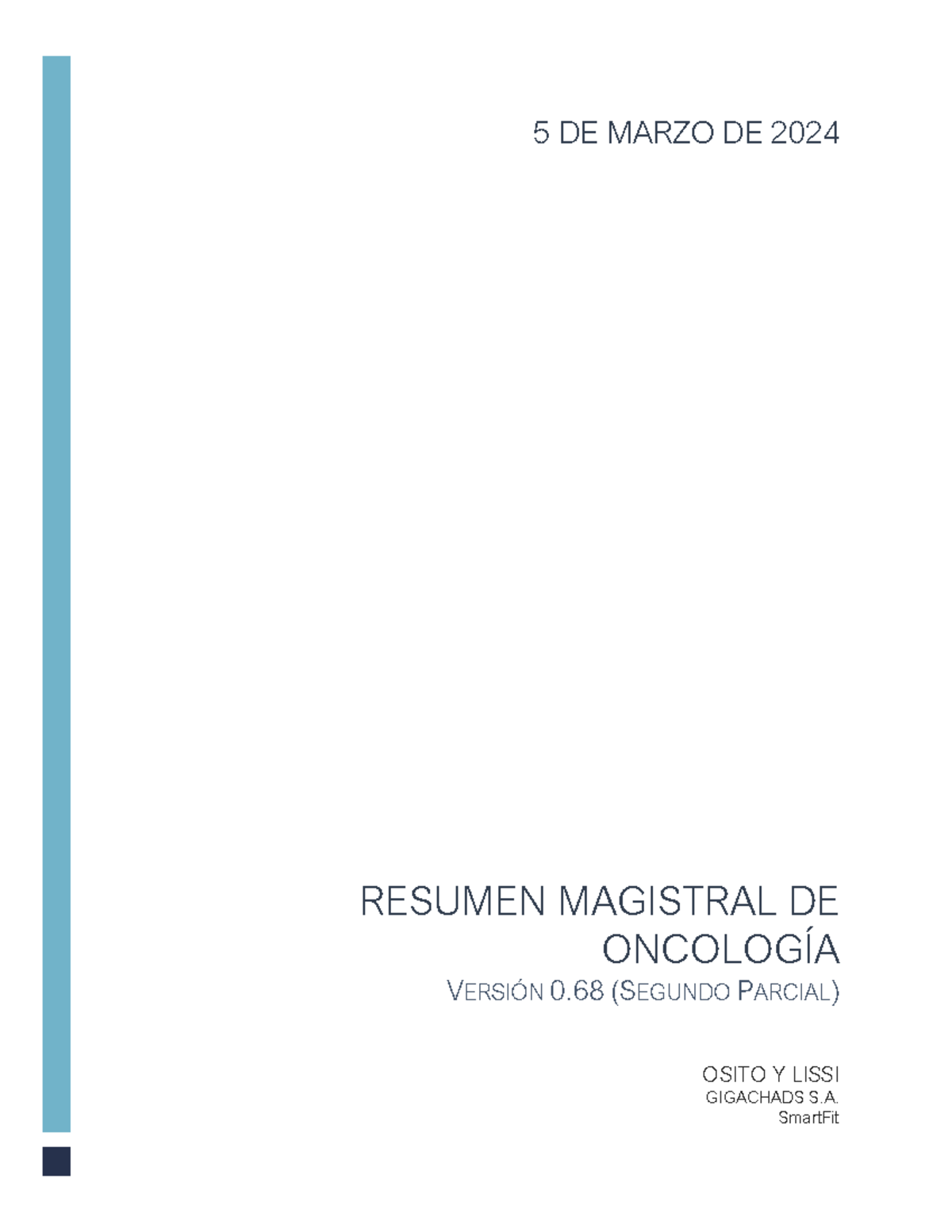 5 DE MARZO DE 2024

RESUMEN MAGISTRAL DE ONCOLOGÍA

VERSIÓN 0.68 (SEGUNDO PARCIAL)

OSITO Y LISSI
GIGACHADS S.A.
SmartFit